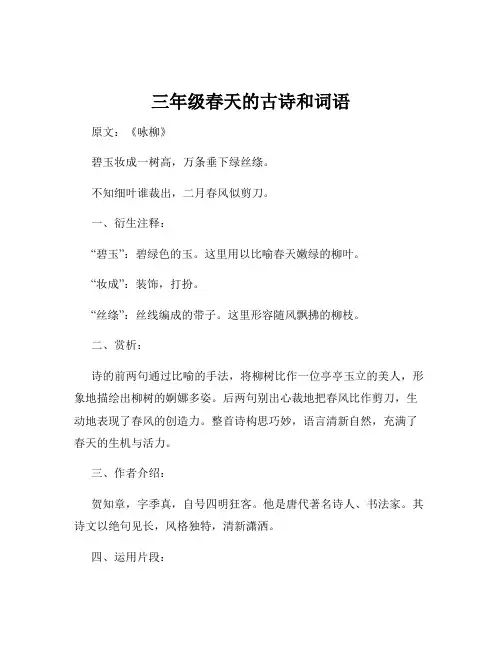 三年级春天的古诗和词语

原文：《咏柳》

碧玉妆成一树高，万条垂下绿丝绦。

不知细叶谁裁出，二月春风似剪刀。

一、衍生注释：

“碧玉”：碧绿色的玉。这里用以比喻春天嫩绿的柳叶。

“妆成”：装饰，打扮。

“丝绦”：丝线编成的带子。这里形容随风飘拂的柳枝。

二、赏析：

诗的前两句通过比喻的手法，将柳树比作一位亭亭玉立的美人，形象地描绘出柳树的婀娜多姿。后两句别出心裁地把春风比作剪刀，生动地表现了春风的创造力。整首诗构思巧妙，语言清新自然，充满了春天的生机与活力。

三、作者介绍：

贺知章，字季真，自号四明狂客。他是唐代著名诗人、书法家。其诗文以绝句见长，风格独特，清新潇洒。

四、运用片段：